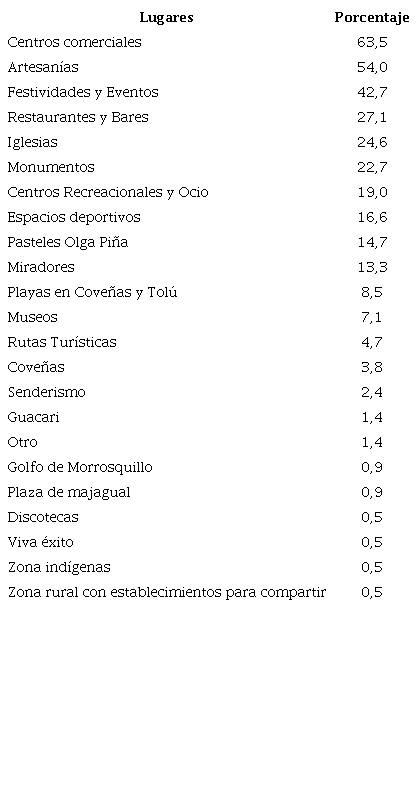 | Lugares | Porcentaje |
|---|---|
| Centros comerciales | 63,5 |
| Artesanías | 54,0 |
| Festividades y Eventos | 42,7 |
| Restaurantes y Bares | 27,1 |
| Iglesias | 24,6 |
| Monumentos | 22,7 |
| Centros Recreacionales y Ocio | 19,0 |
| Espacios deportivos | 16,6 |
| Pasteles Olga Piña | 14,7 |
| Miradores | 13,3 |
| Playas en Coveñas y Tolú | 8,5 |
| Museos | 7,1 |
| Rutas Turísticas | 4,7 |
| Coveñas | 3,8 |
| Senderismo | 2,4 |
| Guacari | 1,4 |
| Otro | 1,4 |
| Golfo de Morrosquillo | 0,9 |
| Plaza de majagual | 0,9 |
| Discotecas | 0,5 |
| Viva éxito | 0,5 |
| Zona indígenas | 0,5 |
| Zona rural con establecimientos para compartir | 0,5 |